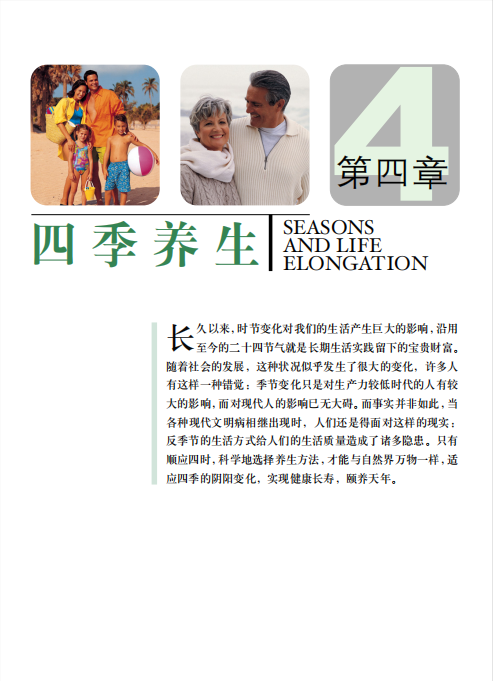 4
第四章

四季养生

SEASONS AND LIFE ELONGATION

长久以来，时节变化对我们的生活产生巨大的影响，沿用至今的二十四节气就是长期生活实践留下的宝贵财富。随着社会的发展，这种状况似乎发生了很大的变化，许多人有这样一种错觉：季节变化只是对生产力较低时代的人有较大的影响，而对现代人的影响已无大碍。而事实并非如此，当各种现代文明病相继出现时，人们还是得面对这样的现实：反季节的生活方式给人们的生活质量造成了诸多隐患。只有顺应四时，科学地选择养生方法，才能与自然界万物一样，适应四季的阴阳变化，实现健康长寿，颐养天年。